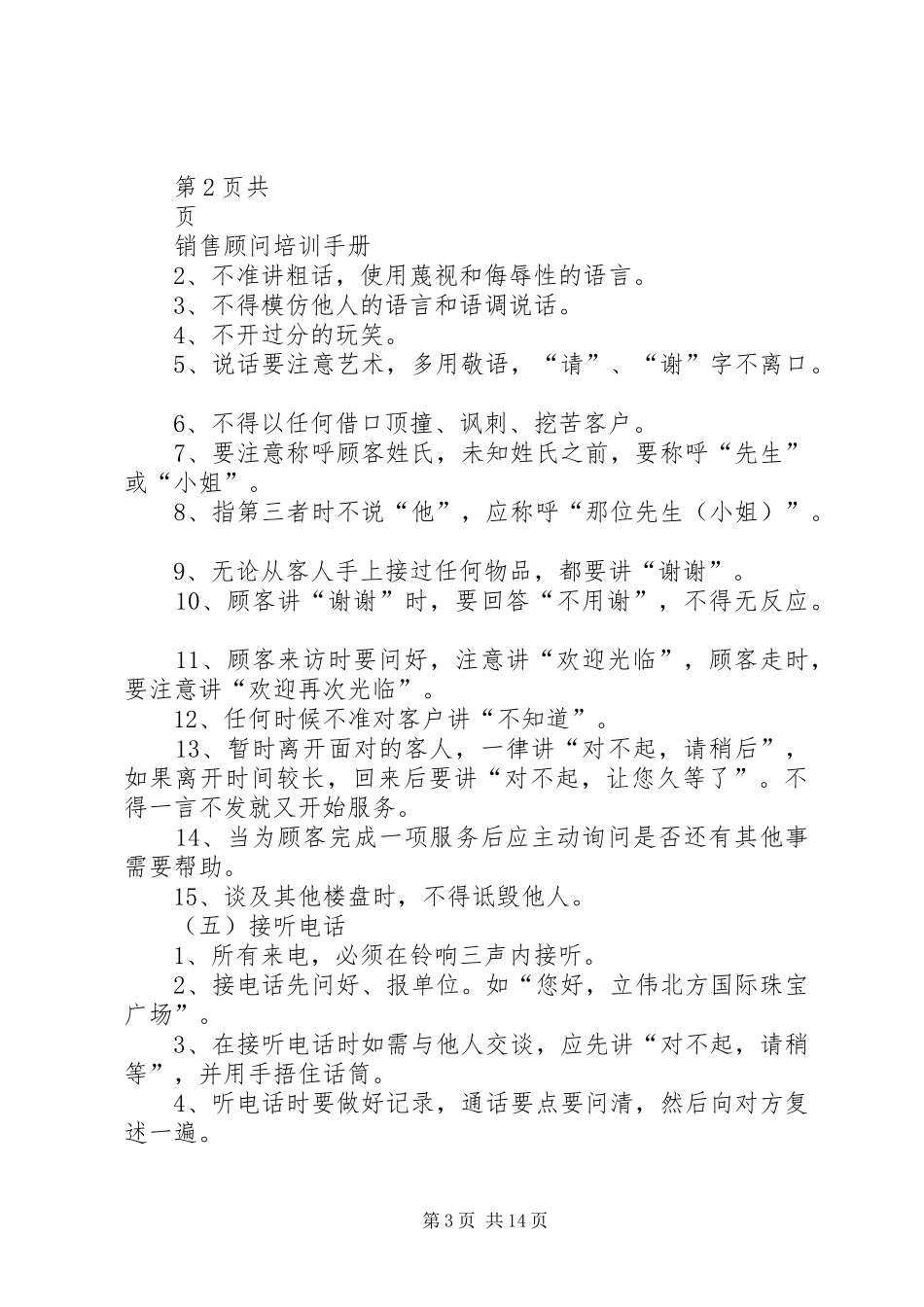 第2页共

页

销售顾问培训手册

2、不准讲粗话，使用蔑视和侮辱性的语言。

3、不得模仿他人的语言和语调说话。

4、不开过分的玩笑。

5、说话要注意艺术，多用敬语，“请”、“谢”字不离口。

6、不得以任何借口顶撞、讽刺、挖苦客户。

7、要注意称呼顾客姓氏，未知姓氏之前，要称呼“先生”或“小姐”。

8、指第三者时不说“他”，应称呼“那位先生（小姐）”。

9、无论从客人手上接过任何物品，都要讲“谢谢”。

10、顾客讲“谢谢”时，要回答“不用谢”，不得无反应。

11、顾客来访时要问好，注意讲“欢迎光临”，顾客走时，要注意讲“欢迎再次光临”。

12、任何时候不准对客户讲“不知道”。

13、暂时离开面对的客人，一律讲“对不起，请稍后”，如果离开时间较长，回来后要讲“对不起，让您久等了”。不得一言不发就又开始服务。

14、当为顾客完成一项服务后应主动询问是否还有其他事需要帮助。

15、谈及其他楼盘时，不得诋毁他人。

（五）接听电话

1、所有来电，必须在铃响三声内接听。

2、接电话先问好、报单位。如“您好，立伟北方国际珠宝广场”。

3、在接听电话时如需与他人交谈，应先讲“对不起，请稍等”，并用手捂住话筒。

4、听电话时要做好记录，通话要点要问清，然后向对方复述一遍。

第3页 共14页